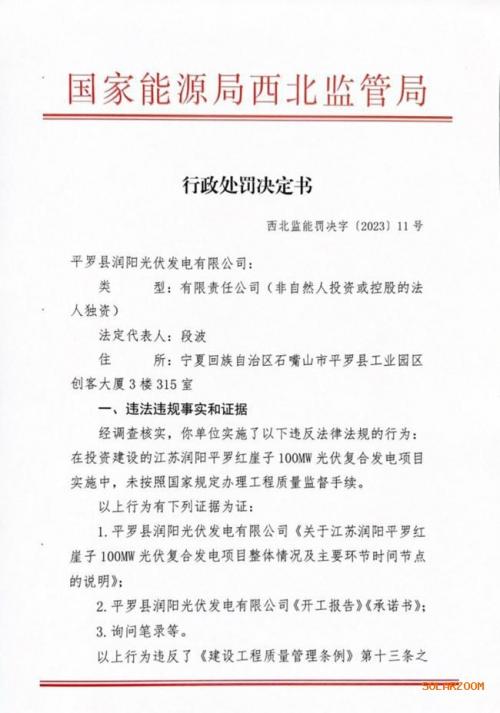 国家能源局西北监管局

行政处罚决定书

西北监能罚决字〔2023〕11号

平罗县润阳光伏发电有限公司：

类　　型：有限责任公司（非自然人投资或控股的法人独资）

法定代表人：段波

住　　所：宁夏回族自治区石嘴山市平罗县工业园区创客大厦3楼315室

一、违法违规事实和证据

经调查核实，你单位实施了以下违反法律法规的行为：在投资建设的江苏润阳平罗红崖子100MW光伏复合发电项目实施中，未按照国家规定办理工程质量监督手续。

以上行为有下列证据为证：

1.平罗县润阳光伏发电有限公司《关于江苏润阳平罗红崖子100MW光伏复合发电项目整体情况及主要环节时间节点的说明》；

2.平罗县润阳光伏发电有限公司《开工报告》《承诺书》；

3.询问笔录等。

以上行为违反了《建设工程质量管理条例》第十三条之

SOLARZOOM